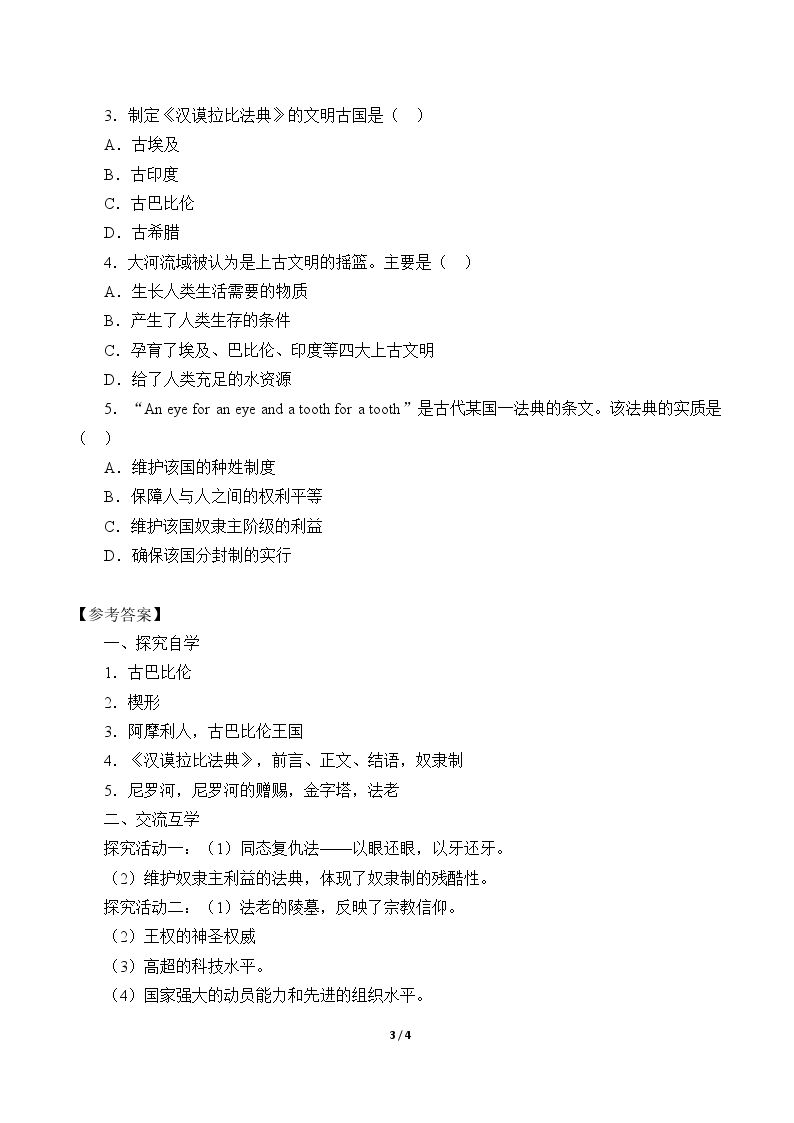 3.制定《汉谟拉比法典》的文明古国是（ ）

A.古埃及

B.古印度

C.古巴比伦

D.古希腊

4.大河流域被认为是上古文明的摇篮。主要是（ ）

A.生长人类生活需要的物质

B.产生了人类生存的条件

C.孕育了埃及、巴比伦、印度等四大上古文明

D.给了人类充足的水资源

5.“An eye for an eye and a tooth for a tooth”是古代某国一法典的条文。该法典的实质是（ ）

A.维护该国的种姓制度

B.保障人与人之间的权利平等

C.维护该国奴隶主阶级的利益

D.确保该国分封制的实行

【参考答案】

一、探究自学

1.古巴比伦

2.楔形

3.阿摩利人，古巴比伦王国

4.《汉谟拉比法典》，前言、正文、结语，奴隶制

5.尼罗河，尼罗河的赠赐，金字塔，法老

二、交流互学

探究活动一：（1）同态复仇法——以眼还眼，以牙还牙。

（2）维护奴隶主利益的法典，体现了奴隶制的残酷性。

探究活动二：（1）法老的陵墓，反映了宗教信仰。

（2）王权的神圣权威

（3）高超的科技水平。

（4）国家强大的动员能力和先进的组织水平。

3 / 4